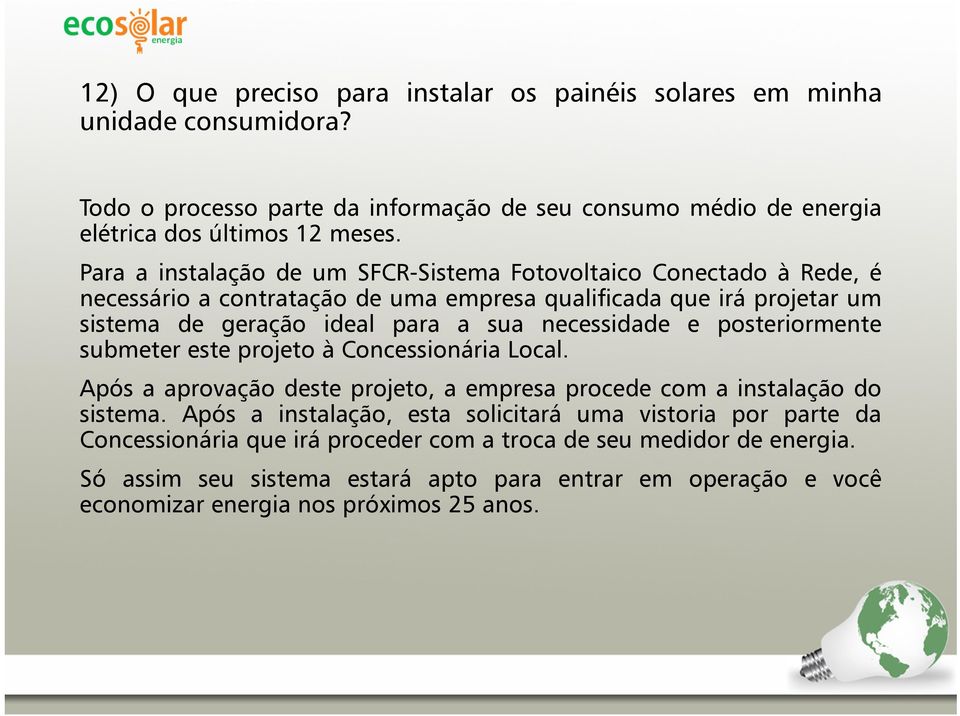 ecosolar
energia

12) O que preciso para instalar os painéis solares em minha unidade consumidora?

Todo o processo parte da informação de seu consumo médio de energia elétrica dos últimos 12 meses.

Para a instalação de um SFCR-Sistema Fotovoltaico Conectado à Rede, é necessário a contratação de uma empresa qualificada que irá projetar um sistema de geração ideal para a sua necessidade e posteriormente submeter este projeto à Concessionária Local.

Após a aprovação deste projeto, a empresa procede com a instalação do sistema. Após a instalação, esta solicitará uma vistoria por parte da Concessionária que irá proceder com a troca de seu medidor de energia.

Só assim seu sistema estará apto para entrar em operação e você economizar energia nos próximos 25 anos.